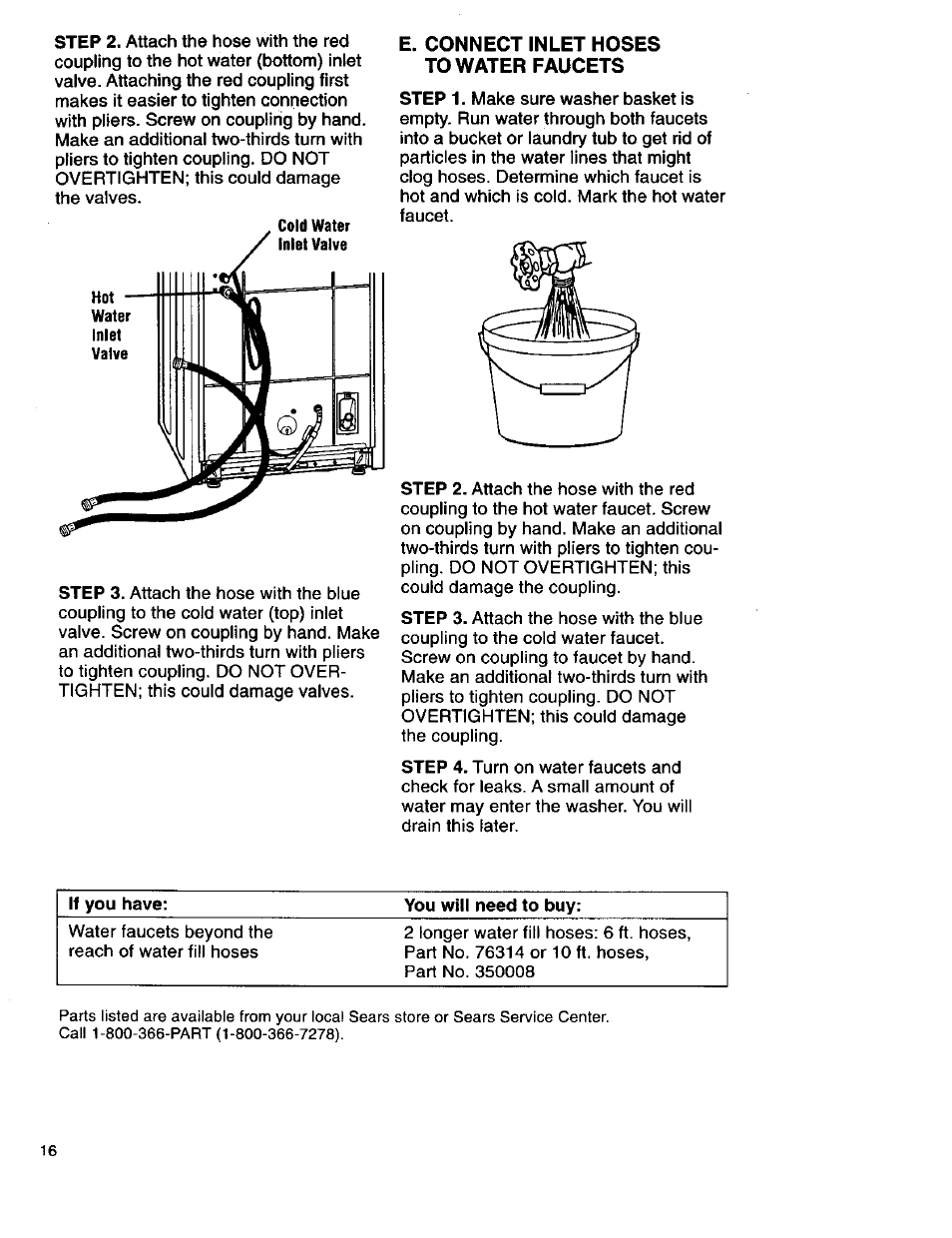 STEP 2. Attach the hose with the red coupling to the hot water (bottom) inlet valve. Attaching the red coupling first makes it easier to tighten connection with pliers. Screw on coupling by hand. Make an additional two-thirds turn with pliers to tighten coupling. DO NOT OVERTIGHTEN; this could damage the valves.

Cold Water Inlet Valve

Hot Water Inlet Valve

STEP 3. Attach the hose with the blue coupling to the cold water (top) inlet valve. Screw on coupling by hand. Make an additional two-thirds turn with pliers to tighten coupling. DO NOT OVERTIGHTEN; this could damage valves.

E. CONNECT INLET HOSES TO WATER FAUCETS

STEP 1. Make sure washer basket is empty. Run water through both faucets into a bucket or laundry tub to get rid of particles in the water lines that might clog hoses. Determine which faucet is hot and which is cold. Mark the hot water faucet.

STEP 2. Attach the hose with the red coupling to the hot water faucet. Screw on coupling by hand. Make an additional two-thirds turn with pliers to tighten coupling. DO NOT OVERTIGHTEN; this could damage the coupling.

STEP 3. Attach the hose with the blue coupling to the cold water faucet. Screw on coupling to faucet by hand. Make an additional two-thirds turn with pliers to tighten coupling. DO NOT OVERTIGHTEN; this could damage the coupling.

STEP 4. Turn on water faucets and check for leaks. A small amount of water may enter the washer. You will drain this later.

| If you have: | You will need to buy: |
|---|---|
| Water faucets beyond the reach of water fill hoses | 2 longer water fill hoses: 6 ft. hoses, Part No. 76314 or 10 ft. hoses, Part No. 350008 |

Parts listed are available from your local Sears store or Sears Service Center. Call 1-800-366-PART (1-800-366-7278).

16